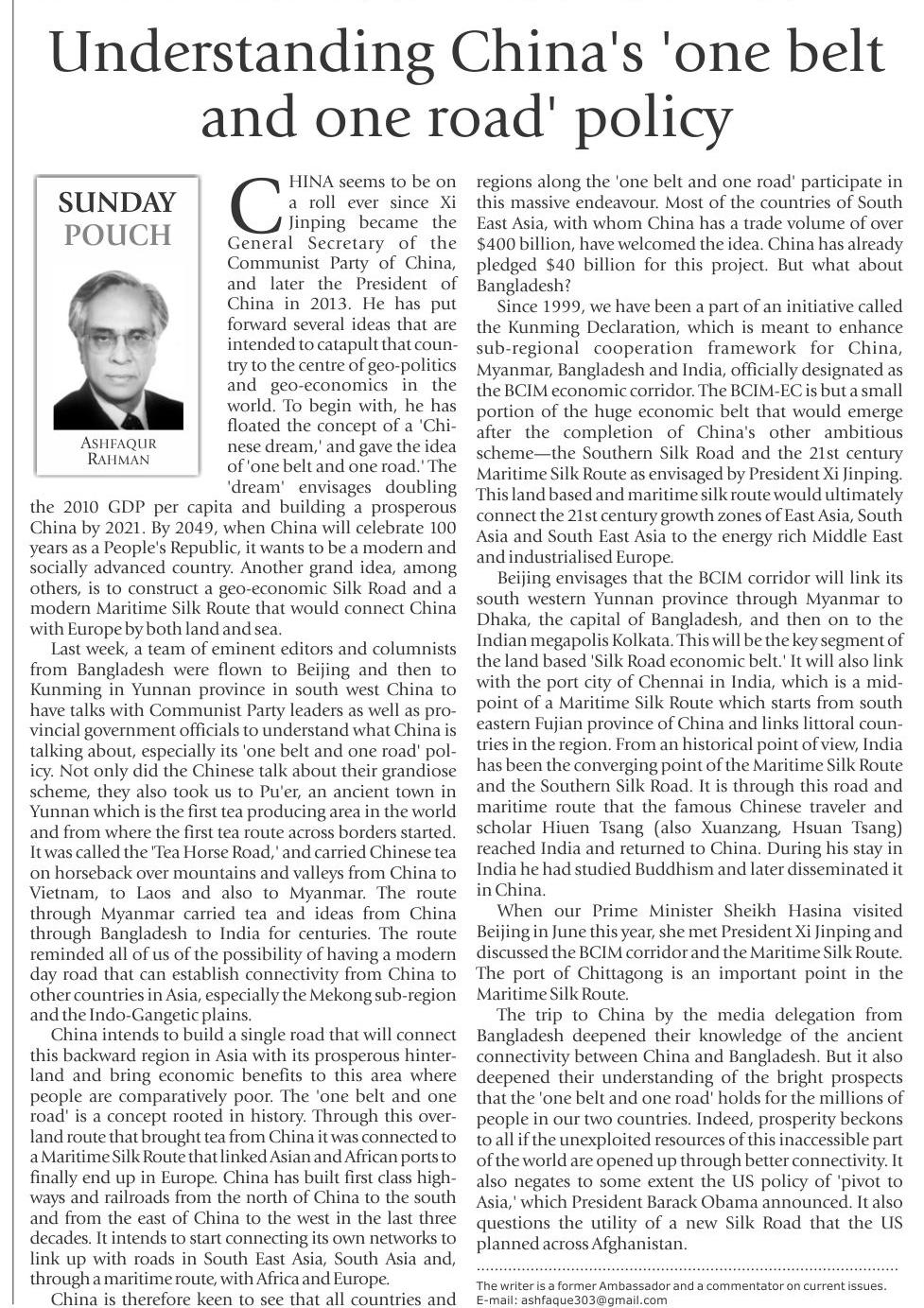 Understanding China's 'one belt and one road' policy

SUNDAY POUCH

ASHFAQUR RAHMAN

CHINA seems to be on a roll ever since Xi Jinping became the General Secretary of the Communist Party of China, and later the President of China in 2013. He has put forward several ideas that are intended to catapult that country to the centre of geo-politics and geo-economics in the world. To begin with, he has floated the concept of a 'Chinese dream,' and gave the idea of 'one belt and one road.' The 'dream' envisages doubling the 2010 GDP per capita and building a prosperous China by 2021. By 2049, when China will celebrate 100 years as a People's Republic, it wants to be a modern and socially advanced country. Another grand idea, among others, is to construct a geo-economic Silk Road and a modern Maritime Silk Route that would connect China with Europe by both land and sea.

Last week, a team of eminent editors and columnists from Bangladesh were flown to Beijing and then to Kunming in Yunnan province in south west China to have talks with Communist Party leaders as well as provincial government officials to understand what China is talking about, especially its 'one belt and one road' policy. Not only did the Chinese talk about their grandiose scheme, they also took us to Pu'er, an ancient town in Yunnan which is the first tea producing area in the world and from where the first tea route across borders started. It was called the 'Tea Horse Road,' and carried Chinese tea on horseback over mountains and valleys from China to Vietnam, to Laos and also to Myanmar. The route through Myanmar carried tea and ideas from China through Bangladesh to India for centuries. The route reminded all of us of the possibility of having a modern day road that can establish connectivity from China to other countries in Asia, especially the Mekong sub-region and the Indo-Gangetic plains.

China intends to build a single road that will connect this backward region in Asia with its prosperous hinterland and bring economic benefits to this area where people are comparatively poor. The 'one belt and one road' is a concept rooted in history. Through this overland route that brought tea from China it was connected to a Maritime Silk Route that linked Asian and African ports to finally end up in Europe. China has built first class highways and railroads from the north of China to the south and from the east of China to the west in the last three decades. It intends to start connecting its own networks to link up with roads in South East Asia, South Asia and, through a maritime route, with Africa and Europe.

China is therefore keen to see that all countries and regions along the 'one belt and one road' participate in this massive endeavour. Most of the countries of South East Asia, with whom China has a trade volume of over $400 billion, have welcomed the idea. China has already pledged $40 billion for this project. But what about Bangladesh?

Since 1999, we have been a part of an initiative called the Kunming Declaration, which is meant to enhance sub-regional cooperation framework for China, Myanmar, Bangladesh and India, officially designated as the BCIM economic corridor. The BCIM-EC is but a small portion of the huge economic belt that would emerge after the completion of China's other ambitious scheme—the Southern Silk Road and the 21st century Maritime Silk Route as envisaged by President Xi Jinping. This land based and maritime silk route would ultimately connect the 21st century growth zones of East Asia, South Asia and South East Asia to the energy rich Middle East and industrialised Europe.

Beijing envisages that the BCIM corridor will link its south western Yunnan province through Myanmar to Dhaka, the capital of Bangladesh, and then on to the Indian megapolis Kolkata. This will be the key segment of the land based 'Silk Road economic belt.' It will also link with the port city of Chennai in India, which is a midpoint of a Maritime Silk Route which starts from south eastern Fujian province of China and links littoral countries in the region. From an historical point of view, India has been the converging point of the Maritime Silk Route and the Southern Silk Road. It is through this road and maritime route that the famous Chinese traveler and scholar Hiuen Tsang (also Xuanzang, Hsuan Tsang) reached India and returned to China. During his stay in India he had studied Buddhism and later disseminated it in China.

When our Prime Minister Sheikh Hasina visited Beijing in June this year, she met President Xi Jinping and discussed the BCIM corridor and the Maritime Silk Route. The port of Chittagong is an important point in the Maritime Silk Route.

The trip to China by the media delegation from Bangladesh deepened their knowledge of the ancient connectivity between China and Bangladesh. But it also deepened their understanding of the bright prospects that the 'one belt and one road' holds for the millions of people in our two countries. Indeed, prosperity beckons to all if the unexploited resources of this inaccessible part of the world are opened up through better connectivity. It also negates to some extent the US policy of 'pivot to Asia,' which President Barack Obama announced. It also questions the utility of a new Silk Road that the US planned across Afghanistan.

The writer is a former Ambassador and a commentator on current issues.
E-mail: ashfaque303@gmail.com